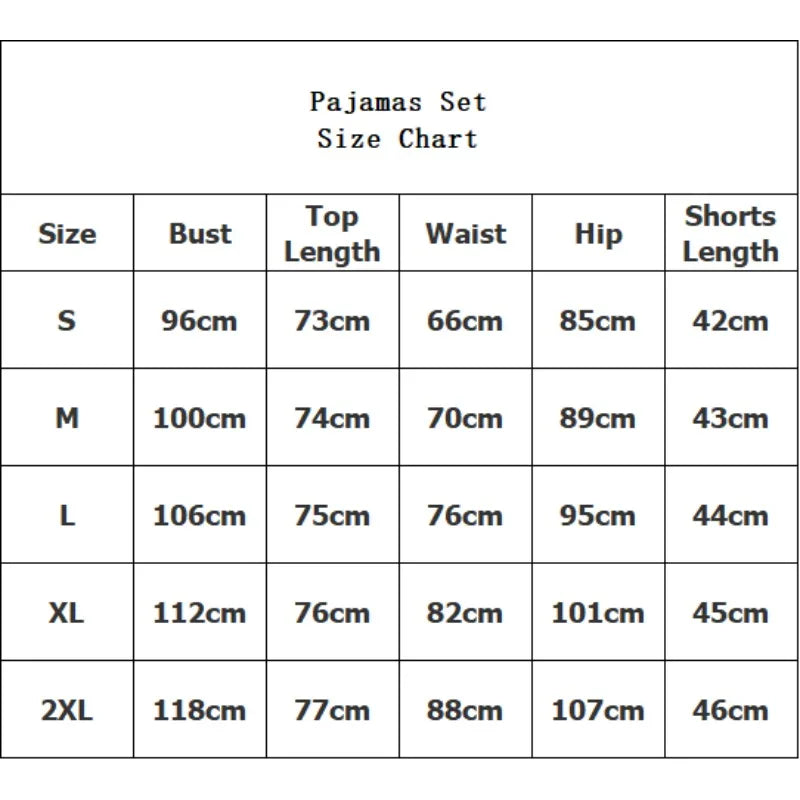 Pajamas Set
Size Chart

| Size | Bust | Top Length | Waist | Hip | Shorts Length |
|---|---|---|---|---|---|
| S | 96cm | 73cm | 66cm | 85cm | 42cm |
| M | 100cm | 74cm | 70cm | 89cm | 43cm |
| L | 106cm | 75cm | 76cm | 95cm | 44cm |
| XL | 112cm | 76cm | 82cm | 101cm | 45cm |
| 2XL | 118cm | 77cm | 88cm | 107cm | 46cm |